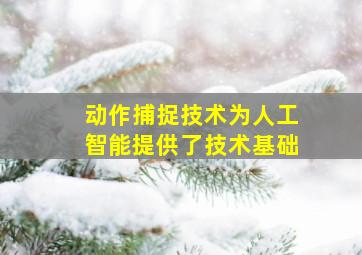 动作捕捉技术为人工智能提供了技术基础